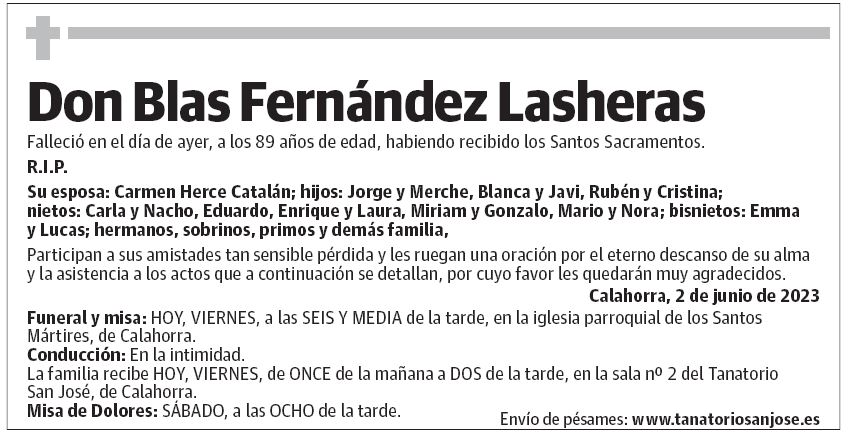 Don Blas Fernández Lasheras

Falleció en el día de ayer, a los 89 años de edad, habiendo recibido los Santos Sacramentos.

R.I.P.

Su esposa: Carmen Herce Catalán; hijos: Jorge y Merche, Blanca y Javi, Rubén y Cristina; nietos: Carla y Nacho, Eduardo, Enrique y Laura, Miriam y Gonzalo, Mario y Nora; bisnietos: Emma y Lucas; hermanos, sobrinos, primos y demás familia,

Participan a sus amistades tan sensible pérdida y les ruegan una oración por el eterno descanso de su alma y la asistencia a los actos que a continuación se detallan, por cuyo favor les quedarán muy agradecidos.

Calahorra, 2 de junio de 2023

Funeral y misa: HOY, VIERNES, a las SEIS Y MEDIA de la tarde, en la iglesia parroquial de los Santos Mártires, de Calahorra.
Conducción: En la intimidad.
La familia recibe HOY, VIERNES, de ONCE de la mañana a DOS de la tarde, en la sala nº 2 del Tanatorio San José, de Calahorra.
Misa de Dolores: SÁBADO, a las OCHO de la tarde.

Envío de pésames: www.tanatoriosanjose.es